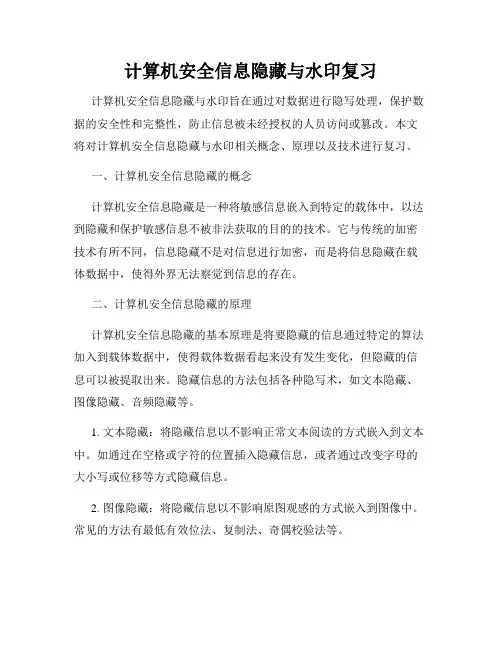 计算机安全信息隐藏与水印复习

计算机安全信息隐藏与水印旨在通过对数据进行隐写处理，保护数据的安全性和完整性，防止信息被未经授权的人员访问或篡改。本文将对计算机安全信息隐藏与水印相关概念、原理以及技术进行复习。

一、计算机安全信息隐藏的概念

计算机安全信息隐藏是一种将敏感信息嵌入到特定的载体中，以达到隐藏和保护敏感信息不被非法获取的目的的技术。它与传统的加密技术有所不同，信息隐藏不是对信息进行加密，而是将信息隐藏在载体数据中，使得外界无法察觉到信息的存在。

二、计算机安全信息隐藏的原理

计算机安全信息隐藏的基本原理是将要隐藏的信息通过特定的算法加入到载体数据中，使得载体数据看起来没有发生变化，但隐藏的信息可以被提取出来。隐藏信息的方法包括各种隐写术，如文本隐藏、图像隐藏、音频隐藏等。

1. 文本隐藏：将隐藏信息以不影响正常文本阅读的方式嵌入到文本中。如通过在空格或字符的位置插入隐藏信息，或者通过改变字母的大小写或位移等方式隐藏信息。

2. 图像隐藏：将隐藏信息以不影响原图观感的方式嵌入到图像中。常见的方法有最低有效位法、复制法、奇偶校验法等。